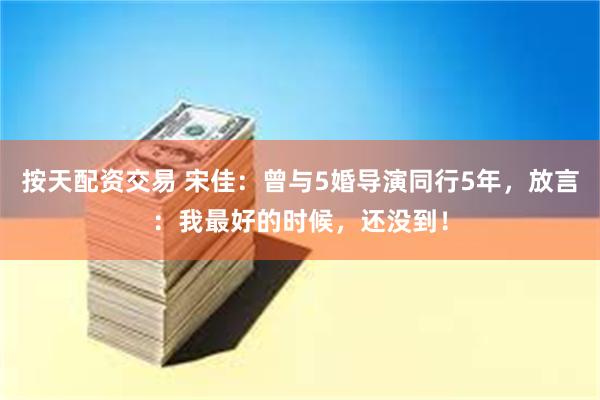 按天配资交易 宋佳：曾与5婚导演同行5年，放言：我最好的时候，还没到！